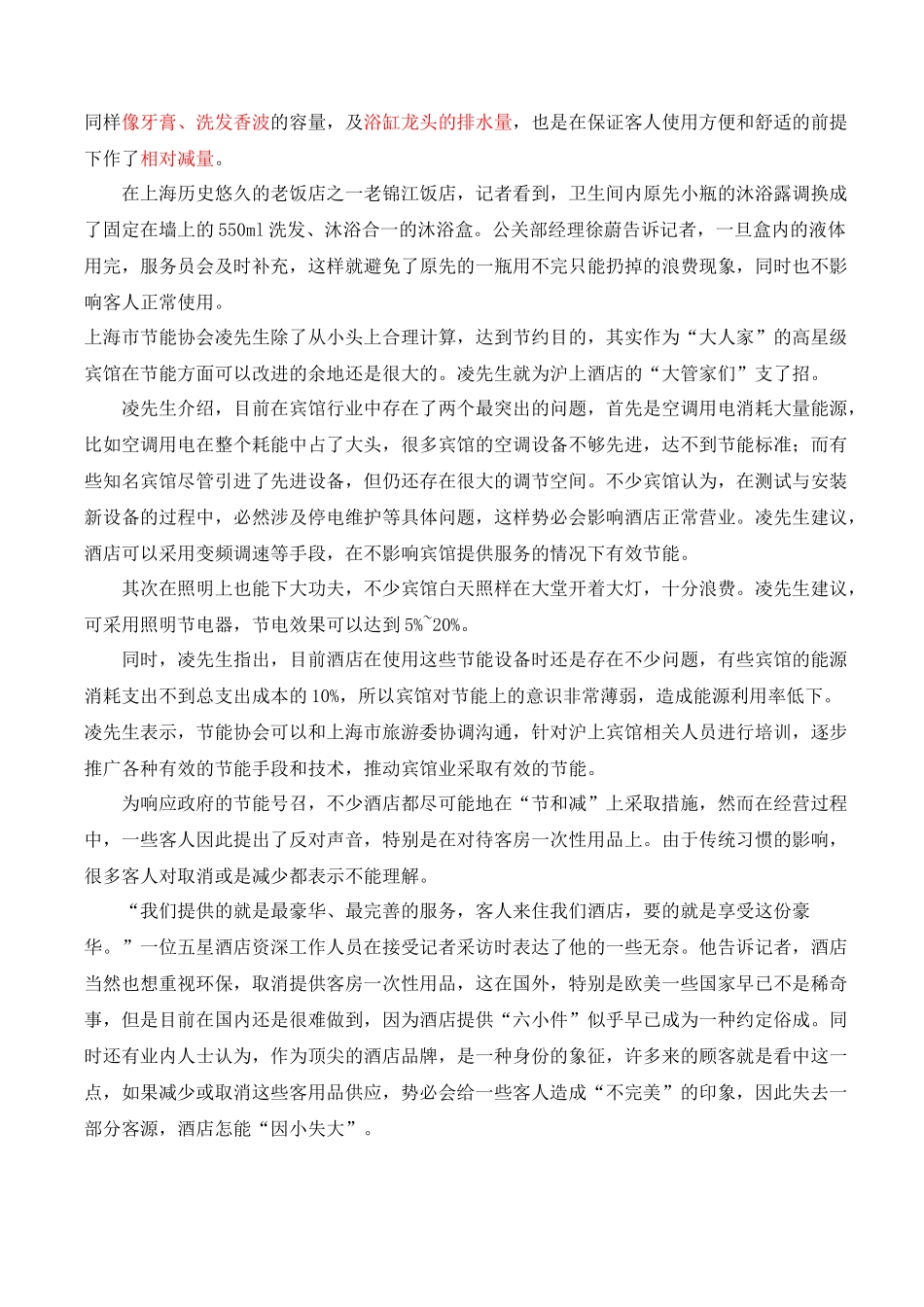 同样像牙膏、洗发香波的容量，及浴缸龙头的排水量，也是在保证客人使用方便和舒适的前提下作了相对减量。

在上海历史悠久的老饭店之一老锦江饭店，记者看到，卫生间内原先小瓶的沐浴露调换成了固定在墙上的550ml洗发、沐浴合一的沐浴盒。公关部经理徐蔚告诉记者，一旦盒内的液体用完，服务员会及时补充，这样就避免了原先的一瓶用不完只能扔掉的浪费现象，同时也不影响客人正常使用。

上海市节能协会凌先生除了从小头上合理计算，达到节约目的，其实作为“大人家”的高星级宾馆在节能方面可以改进的余地还是很大的。凌先生就为沪上酒店的“大管家们”支了招。

凌先生介绍，目前在宾馆行业中存在了两个最突出的问题，首先是空调用电消耗大量能源，比如空调用电在整个耗能中占了大头，很多宾馆的空调设备不够先进，达不到节能标准；而有些知名宾馆尽管引进了先进设备，但仍还存在很大的调节空间。不少宾馆认为，在测试与安装新设备的过程中，必然涉及停电维护等具体问题，这样势必会影响酒店正常营业。凌先生建议，酒店可以采用变频调速等手段，在不影响宾馆提供服务的情况下有效节能。

其次在照明上也能下大功夫，不少宾馆白天照样在大堂开着大灯，十分浪费。凌先生建议，可采用照明节电器，节电效果可以达到5%~20%。

同时，凌先生指出，目前酒店在使用这些节能设备时还是存在不少问题，有些宾馆的能源消耗支出不到总支出成本的10%，所以宾馆对节能上的意识非常薄弱，造成能源利用率低下。凌先生表示，节能协会可以和上海市旅游委协调沟通，针对沪上宾馆相关人员进行培训，逐步推广各种有效的节能手段和技术，推动宾馆业采取有效的节能。

为响应政府的节能号召，不少酒店都尽可能地在“节和减”上采取措施，然而在经营过程中，一些客人因此提出了反对声音，特别是在对待客房一次性用品上。由于传统习惯的影响，很多客人对取消或是减少都表示不能理解。

“我们提供的就是最豪华、最完善的服务，客人来住我们酒店，要的就是享受这份豪华。”一位五星酒店资深工作人员在接受记者采访时表达了他的一些无奈。他告诉记者，酒店当然也想重视环保，取消提供客房一次性用品，这在国外，特别是欧美一些国家早已不是稀奇事，但是目前在国内还是很难做到，因为酒店提供“六小件”似乎早已成为一种约定俗成。同时还有业内人士认为，作为顶尖的酒店品牌，是一种身份的象征，许多来的顾客就是看中这一点，如果减少或取消这些客用品供应，势必会给一些客人造成“不完美”的印象，因此失去一部分客源，酒店怎能“因小失大”。